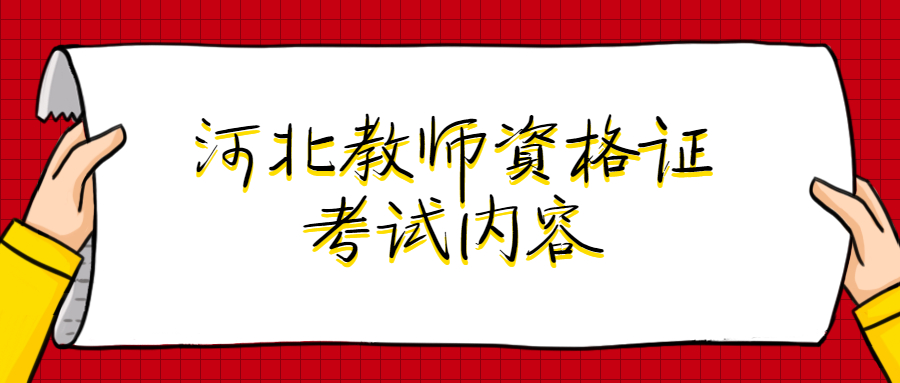 河北教师资格证
考试内容